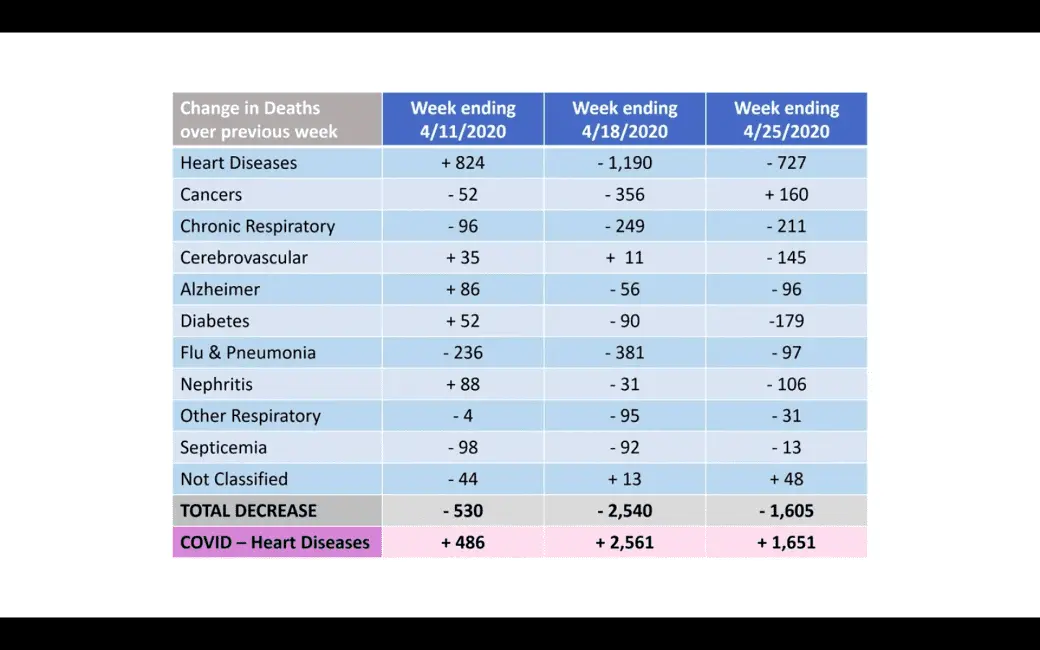 | Change in Deaths over previous week | Week ending 4/11/2020 | Week ending 4/18/2020 | Week ending 4/25/2020 |
|---|---|---|---|
| Heart Diseases | + 824 | - 1,190 | - 727 |
| Cancers | - 52 | - 356 | + 160 |
| Chronic Respiratory | - 96 | - 249 | - 211 |
| Cerebrovascular | + 35 | + 11 | - 145 |
| Alzheimer | + 86 | - 56 | - 96 |
| Diabetes | + 52 | - 90 | -179 |
| Flu & Pneumonia | - 236 | - 381 | - 97 |
| Nephritis | + 88 | - 31 | - 106 |
| Other Respiratory | - 4 | - 95 | - 31 |
| Septicemia | - 98 | - 92 | - 13 |
| Not Classified | - 44 | + 13 | + 48 |
| TOTAL DECREASE | - 530 | - 2,540 | - 1,605 |
| COVID – Heart Diseases | + 486 | + 2,561 | + 1,651 |